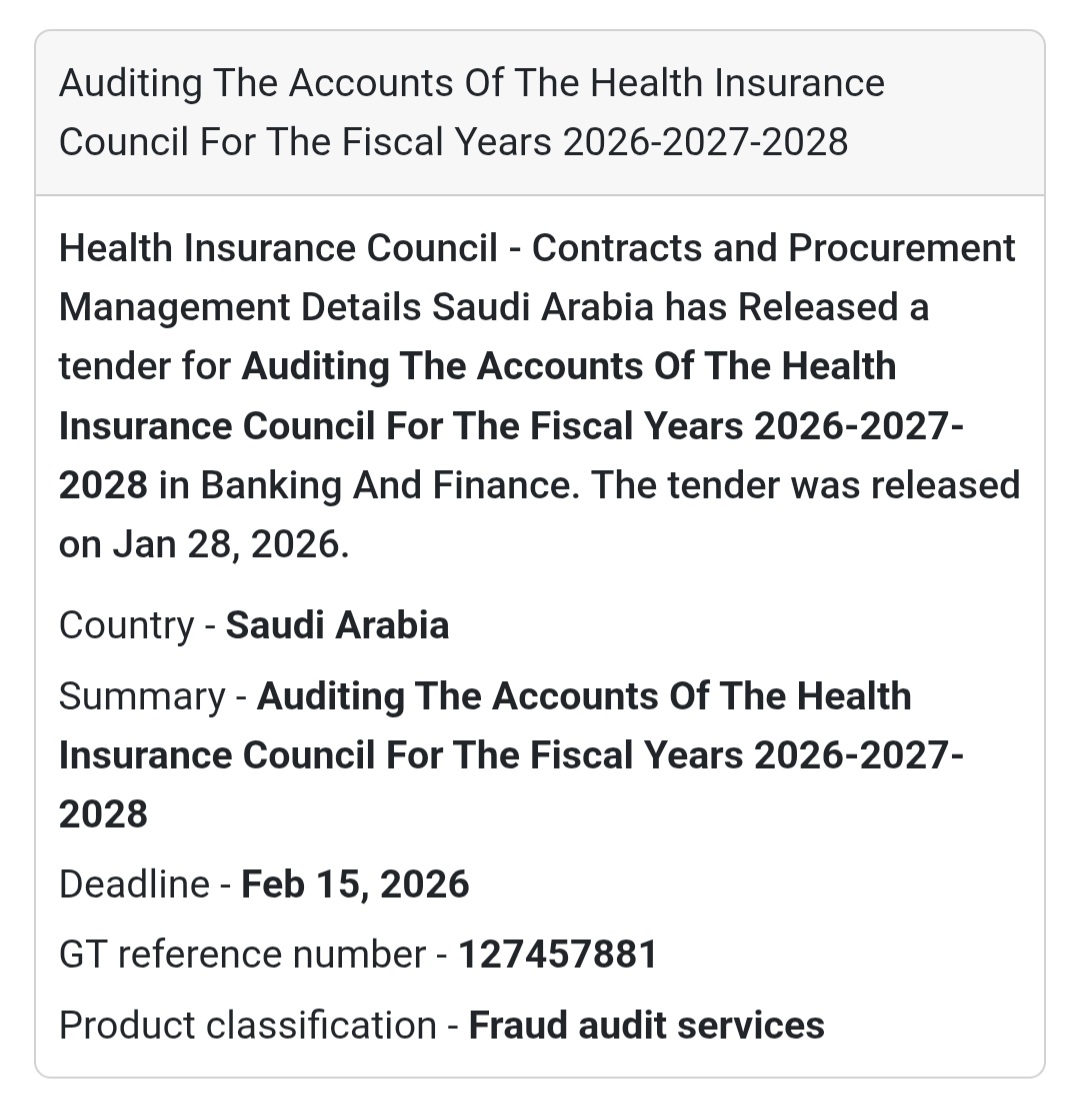 Auditing The Accounts Of The Health Insurance Council For The Fiscal Years 2026-2027-2028

Health Insurance Council - Contracts and Procurement Management Details Saudi Arabia has Released a tender for Auditing The Accounts Of The Health Insurance Council For The Fiscal Years 2026-2027-2028 in Banking And Finance. The tender was released on Jan 28, 2026.

Country - Saudi Arabia

Summary - Auditing The Accounts Of The Health Insurance Council For The Fiscal Years 2026-2027-2028

Deadline - Feb 15, 2026

GT reference number - 127457881

Product classification - Fraud audit services